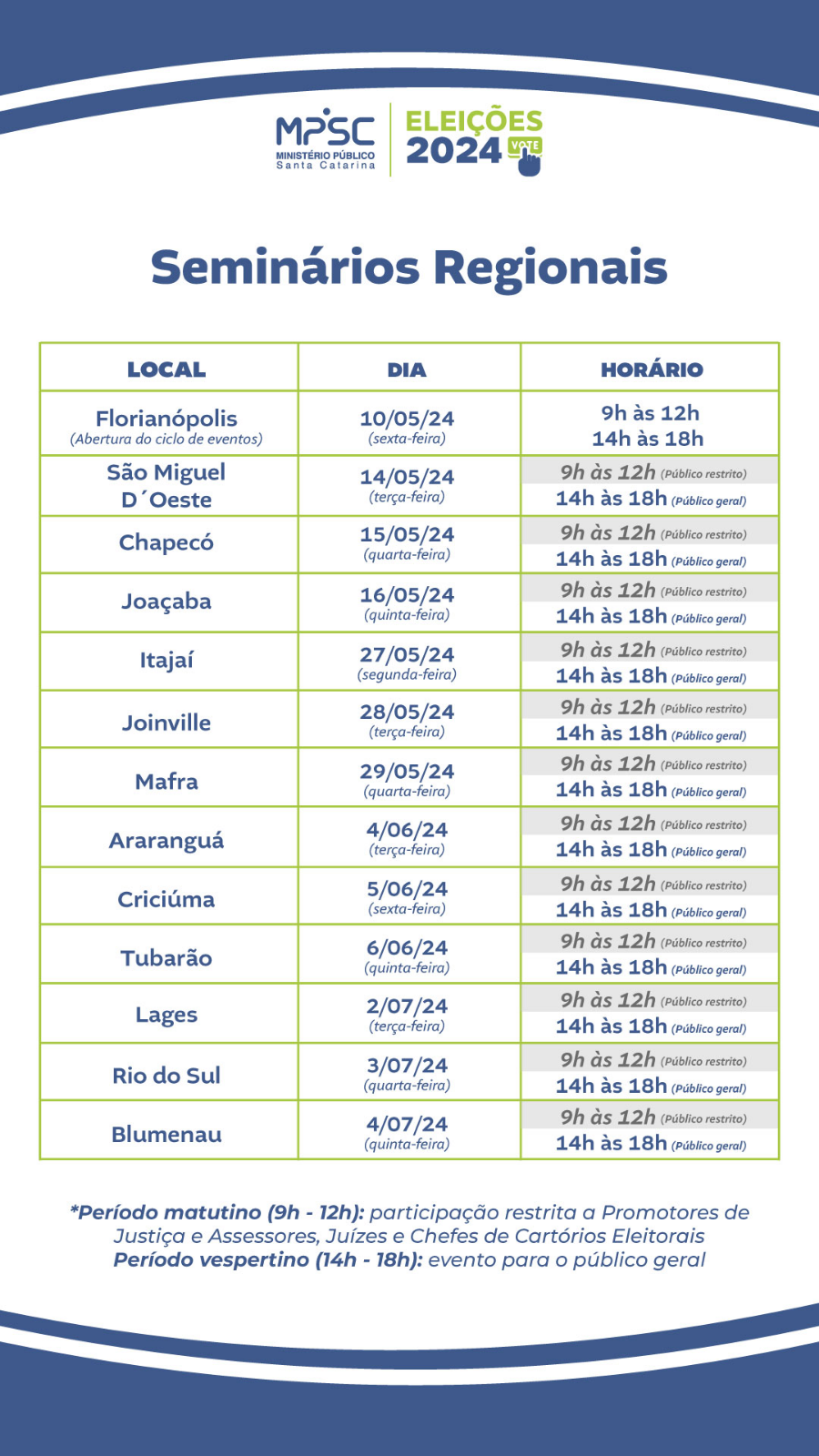 MPSC MINISTÉRIO PÚBLICO Santa Catarina

ELEIÇÕES 2024 VOTE

Seminários Regionais

| LOCAL | DIA | HORÁRIO |
|---|---|---|
| Florianópolis (Abertura do ciclo de eventos) | 10/05/24 (sexta-feira) | 9h às 12h 14h às 18h |
| São Miguel D´Oeste | 14/05/24 (terça-feira) | 9h às 12h (Público restrito) 14h às 18h (Público geral) |
| Chapecó | 15/05/24 (quarta-feira) | 9h às 12h (Público restrito) 14h às 18h (Público geral) |
| Joaçaba | 16/05/24 (quinta-feira) | 9h às 12h (Público restrito) 14h às 18h (Público geral) |
| Itajaí | 27/05/24 (segunda-feira) | 9h às 12h (Público restrito) 14h às 18h (Público geral) |
| Joinville | 28/05/24 (terça-feira) | 9h às 12h (Público restrito) 14h às 18h (Público geral) |
| Mafra | 29/05/24 (quarta-feira) | 9h às 12h (Público restrito) 14h às 18h (Público geral) |
| Araranguá | 4/06/24 (terça-feira) | 9h às 12h (Público restrito) 14h às 18h (Público geral) |
| Criciúma | 5/06/24 (sexta-feira) | 9h às 12h (Público restrito) 14h às 18h (Público geral) |
| Tubarão | 6/06/24 (quinta-feira) | 9h às 12h (Público restrito) 14h às 18h (Público geral) |
| Lages | 2/07/24 (terça-feira) | 9h às 12h (Público restrito) 14h às 18h (Público geral) |
| Rio do Sul | 3/07/24 (quarta-feira) | 9h às 12h (Público restrito) 14h às 18h (Público geral) |
| Blumenau | 4/07/24 (quinta-feira) | 9h às 12h (Público restrito) 14h às 18h (Público geral) |

*Período matutino (9h - 12h): participação restrita a Promotores de Justiça e Assessores, Juízes e Chefes de Cartórios Eleitorais
Período vespertino (14h - 18h): evento para o público geral